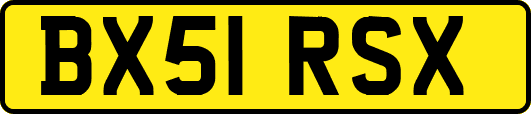 BX51 RSX